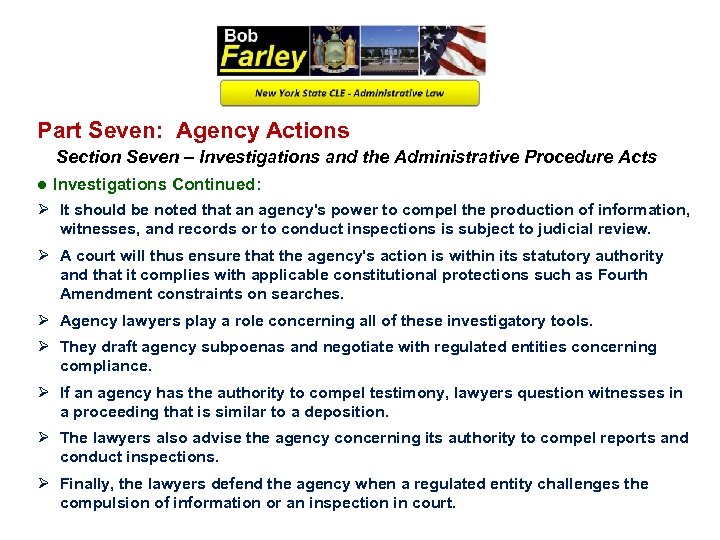 Bob
Farley

New York State CLE - Administrative Law

Part Seven: Agency Actions

Section Seven – Investigations and the Administrative Procedure Acts

• Investigations Continued:

➢ It should be noted that an agency's power to compel the production of information, witnesses, and records or to conduct inspections is subject to judicial review.

➢ A court will thus ensure that the agency's action is within its statutory authority and that it complies with applicable constitutional protections such as Fourth Amendment constraints on searches.

➢ Agency lawyers play a role concerning all of these investigatory tools.

➢ They draft agency subpoenas and negotiate with regulated entities concerning compliance.

➢ If an agency has the authority to compel testimony, lawyers question witnesses in a proceeding that is similar to a deposition.

➢ The lawyers also advise the agency concerning its authority to compel reports and conduct inspections.

➢ Finally, the lawyers defend the agency when a regulated entity challenges the compulsion of information or an inspection in court.